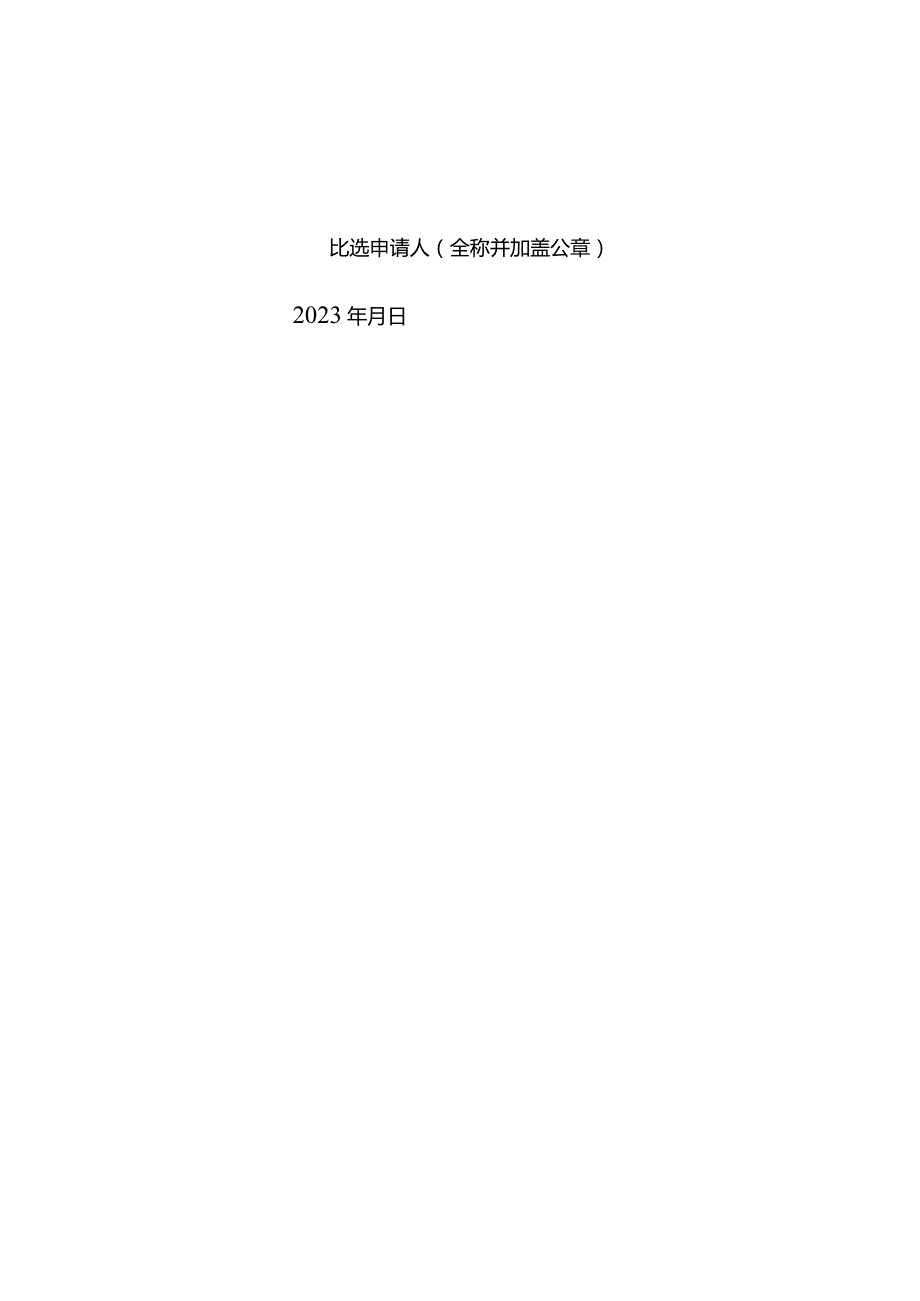 比选申请人（全称并加盖公章）

2023年月日